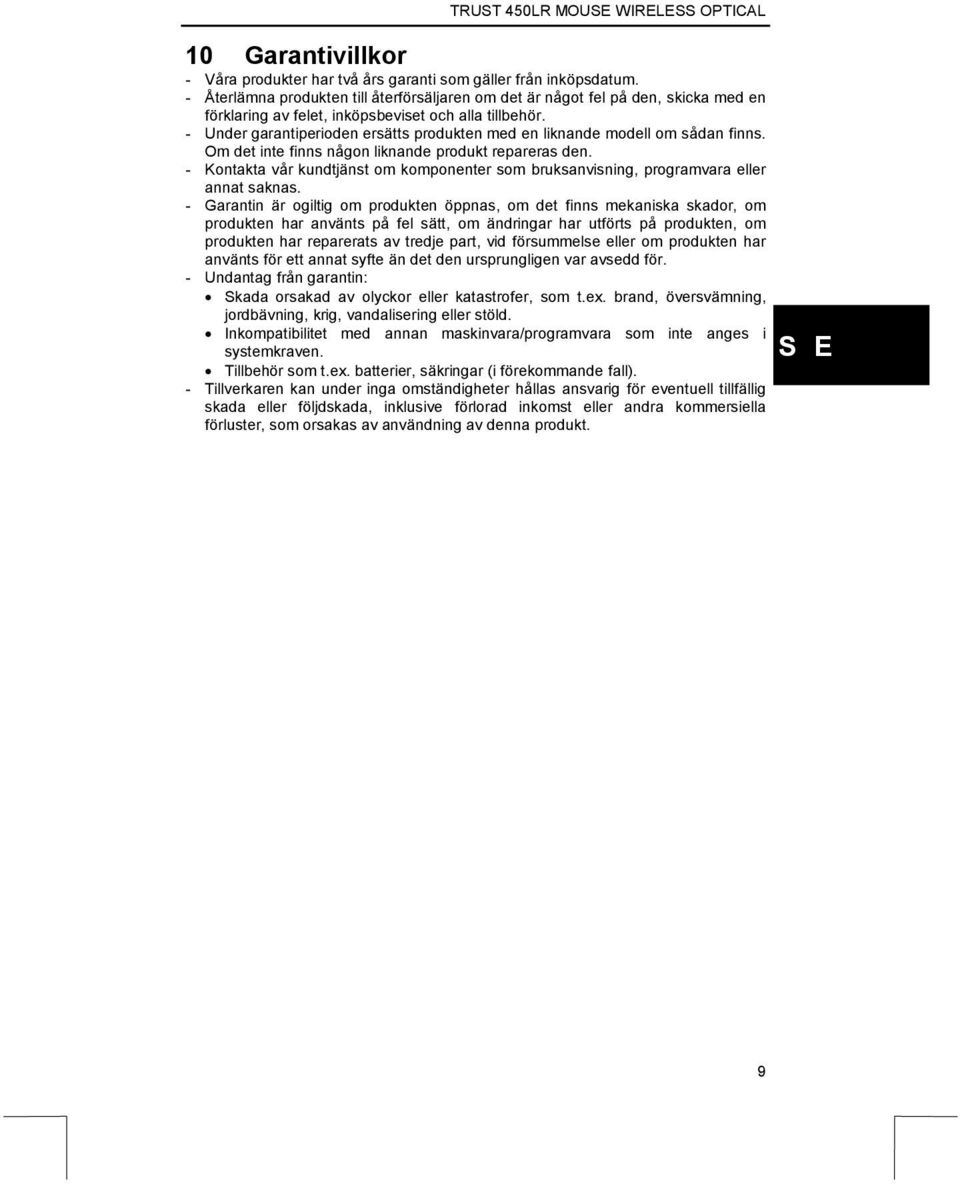 TRUST 450LR MOUSE WIRELESS OPTICAL

10 Garantivillkor

- Våra produkter har två års garanti som gäller från inköpsdatum.
- Återlämna produkten till återförsäljaren om det är något fel på den, skicka med en förklaring av felet, inköpsbeviset och alla tillbehör.
- Under garantiperioden ersätts produkten med en liknande modell om sådan finns. Om det inte finns någon liknande produkt repareras den.
- Kontakta vår kundtjänst om komponenter som bruksanvisning, programvara eller annat saknas.
- Garantin är ogiltig om produkten öppnas, om det finns mekaniska skador, om produkten har använts på fel sätt, om ändringar har utförts på produkten, om produkten har reparerats av tredje part, vid försummelse eller om produkten har använts för ett annat syfte än det den ursprungligen var avsedd för.
- Undantag från garantin:
• Skada orsakad av olyckor eller katastrofer, som t.ex. brand, översvämning, jordbävning, krig, vandalisering eller stöld.
• Inkompatibilitet med annan maskinvara/programvara som inte anges i systemkraven.
• Tillbehör som t.ex. batterier, säkringar (i förekommande fall).
- Tillverkaren kan under inga omständigheter hållas ansvarig för eventuell tillfällig skada eller följdskada, inklusive förlorad inkomst eller andra kommersiella förluster, som orsakas av användning av denna produkt.

S E

9